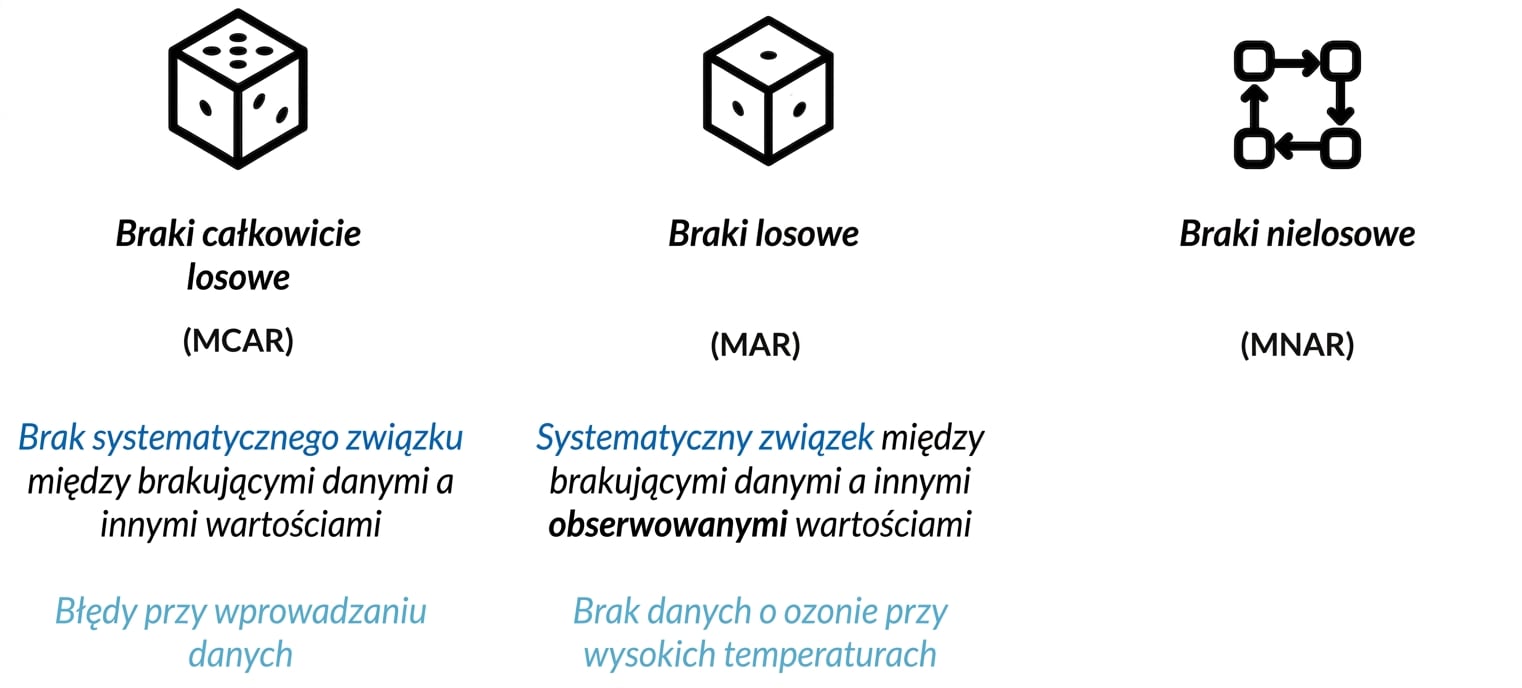 Braki całkowicie losowe

(MCAR)

Brak systematycznego związku między brakującymi danymi a innymi wartościami

Błędy przy wprowadzaniu danych

Braki losowe

(MAR)

Systematyczny związek między brakującymi danymi a innymi obserwowanymi wartościami

Brak danych o ozonie przy wysokich temperaturach

Braki nielosowe

(MNAR)